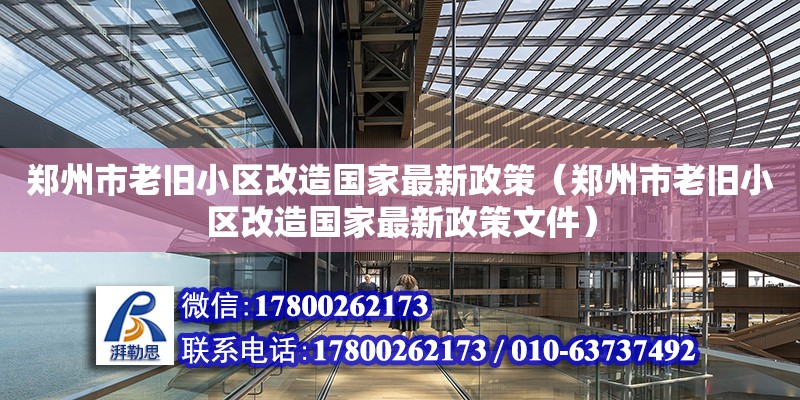 郑州市老旧小区改造国家最新政策（郑州市老旧小区改造国家最新政策文件）

湃勒思

微信：17800262173

联系电话：17800262173 / 010-63737492